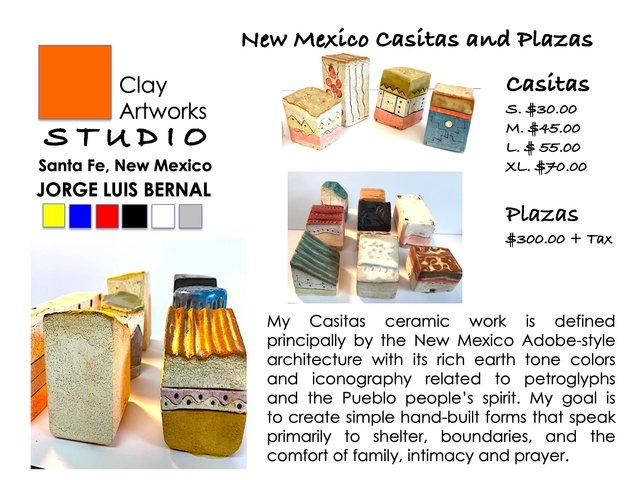 Clay Artworks
STUDIO
Santa Fe, New Mexico
JORGE LUIS BERNAL

New Mexico Casitas and Plazas

Casitas
S. $30.00
M. $45.00
L. $ 55.00
XL. $70.00

Plazas
$300.00 + Tax

My Casitas ceramic work is defined principally by the New Mexico Adobe-style architecture with its rich earth tone colors and iconography related to petroglyphs and the Pueblo people's spirit. My goal is to create simple hand-built forms that speak primarily to shelter, boundaries, and the comfort of family, intimacy and prayer.